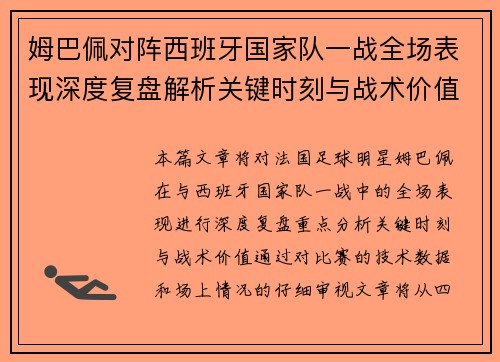 姆巴佩对阵西班牙国家队一战全场表现深度复盘解析关键时刻与战术价值

本篇文章将对法国足球明星姆巴佩在与西班牙国家队一战中的全场表现进行深度复盘重点分析关键时刻与战术价值通过对比赛的技术数据和场上情况的仔细审视文章将从四